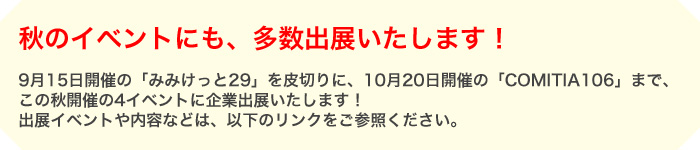 秋のイベントにも、多数出展いたします！

9月15日開催の「みみけっと29」を皮切りに、10月20日開催の「COMITIA106」まで、この秋開催の4イベントに企業出展いたします！
出展イベントや内容などは、以下のリンクをご参照ください。